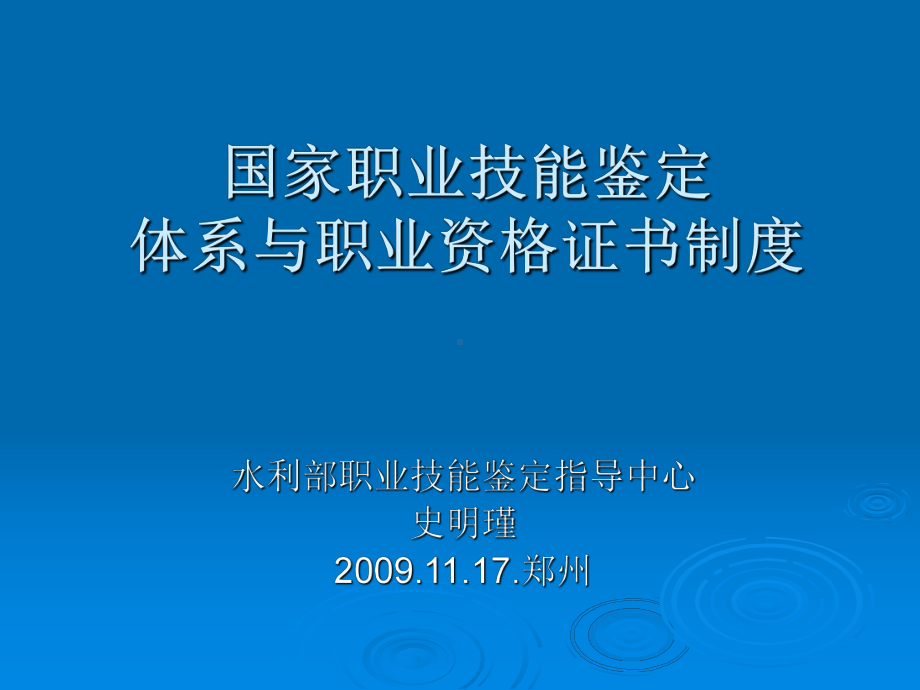 国家职业技能鉴定
体系与职业资格证书制度

水利部职业技能鉴定指导中心
史明瑾
2009.11.17.郑州